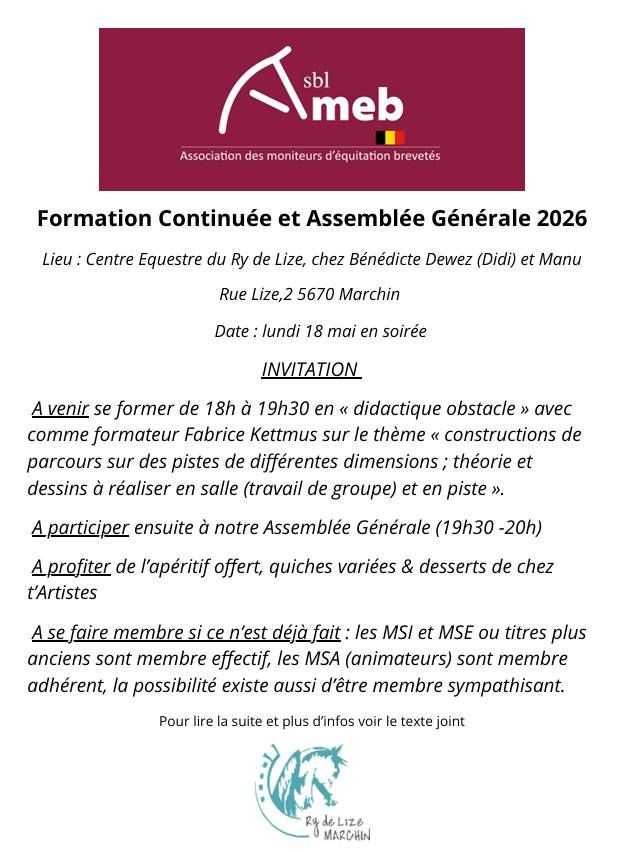 sbl
Ameb
Association des moniteurs d'équitation brevetés

Formation Continuée et Assemblée Générale 2026

Lieu : Centre Equestre du Ry de Lize, chez Bénédicte Dewez (Didi) et Manu

Rue Lize,2 5670 Marchin

Date : lundi 18 mai en soirée

INVITATION

A venir se former de 18h à 19h30 en « didactique obstacle » avec comme formateur Fabrice Kettmus sur le thème « constructions de parcours sur des pistes de différentes dimensions ; théorie et dessins à réaliser en salle (travail de groupe) et en piste ».

A participer ensuite à notre Assemblée Générale (19h30 -20h)

A profiter de l'apéritif offert, quiches variées & desserts de chez t'Artistes

A se faire membre si ce n'est déjà fait : les MSI et MSE ou titres plus anciens sont membre effectif, les MSA (animateurs) sont membre adhérent, la possibilité existe aussi d'être membre sympathisant.

Pour lire la suite et plus d'infos voir le texte joint

Ry de Lize
MARCHIN